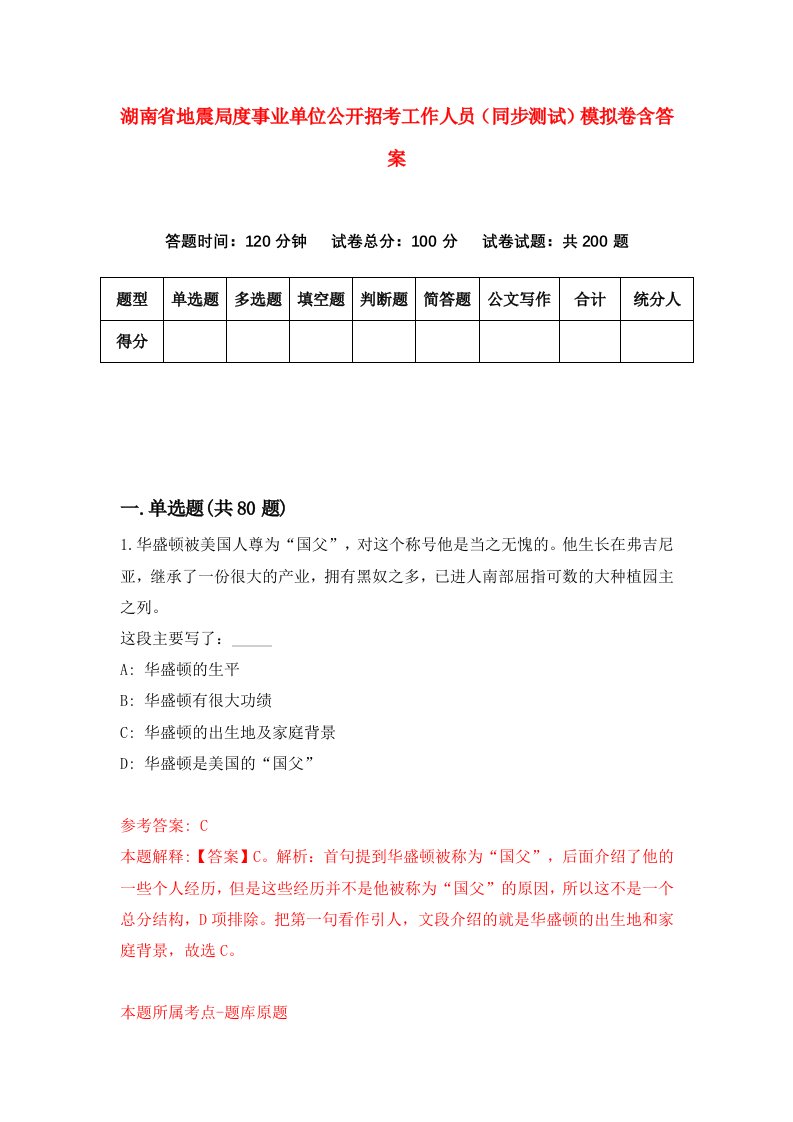 湖南省地震局度事业单位公开招考工作人员（同步测试）模拟卷含答案

答题时间：120 分钟　试卷总分：100 分　试卷试题：共 200 题

| 题型 | 单选题 | 多选题 | 填空题 | 判断题 | 简答题 | 公文写作 | 合计 | 统分人 |
|---|---|---|---|---|---|---|---|---|
| 得分 | | | | | | | | |

一.单选题(共 80 题)

1.华盛顿被美国人尊为“国父”，对这个称号他是当之无愧的。他生长在弗吉尼亚，继承了一份很大的产业，拥有黑奴之多，已进人南部屈指可数的大种植园主之列。

这段主要写了：_____

A: 华盛顿的生平

B: 华盛顿有很大功绩

C: 华盛顿的出生地及家庭背景

D: 华盛顿是美国的“国父”

参考答案: C

本题解释:【答案】C。解析：首句提到华盛顿被称为“国父”，后面介绍了他的一些个人经历，但是这些经历并不是他被称为“国父”的原因，所以这不是一个总分结构，D 项排除。把第一句看作引人，文段介绍的就是华盛顿的出生地和家庭背景，故选 C。

本题所属考点-题库原题